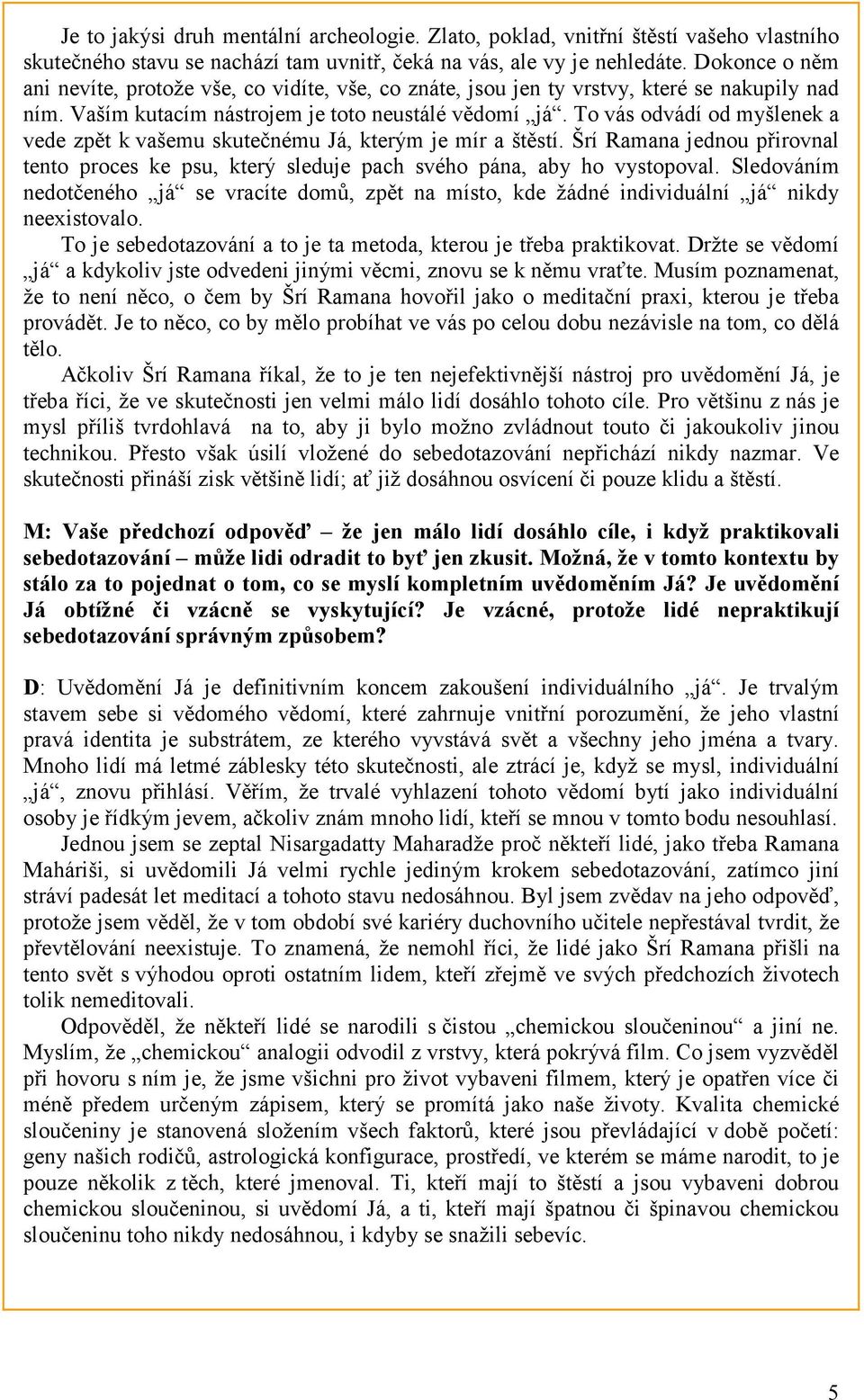 Je to jakýsi druh mentální archeologie. Zlato, poklad, vnitřní štěstí vašeho vlastního skutečného stavu se nachází tam uvnitř, čeká na vás, ale vy je nehledáte. Dokonce o něm ani nevíte, protože vše, co vidíte, vše, co znáte, jsou jen ty vrstvy, které se nakupily nad ním. Vaším kutacím nástrojem je toto neustálé vědomí „já“. To vás odvádí od myšlenek a vede zpět k vašemu skutečnému Já, kterým je mír a štěstí. Šrí Ramana jednou přirovnal tento proces ke psu, který sleduje pach svého pána, aby ho vystopoval. Sledováním nedotčeného „já“ se vracíte domů, zpět na místo, kde žádné individuální „já“ nikdy neexistovalo.

To je sebedotazování a to je ta metoda, kterou je třeba praktikovat. Držte se vědomí „já“ a kdykoliv jste odvedeni jinými věcmi, znovu se k němu vraťte. Musím poznamenat, že to není něco, o čem by Šrí Ramana hovořil jako o meditační praxi, kterou je třeba provádět. Je to něco, co by mělo probíhat ve vás po celou dobu nezávisle na tom, co dělá tělo.

Ačkoliv Šrí Ramana říkal, že to je ten nejefektivnější nástroj pro uvědomění Já, je třeba říci, že ve skutečnosti jen velmi málo lidí dosáhlo tohoto cíle. Pro většinu z nás je mysl příliš tvrdohlavá na to, aby ji bylo možno zvládnout touto či jakoukoliv jinou technikou. Přesto však úsilí vložené do sebedotazování nepřichází nikdy nazmar. Ve skutečnosti přináší zisk většině lidí; ať již dosáhnou osvícení či pouze klidu a štěstí.

M: Vaše předchozí odpověď – že jen málo lidí dosáhlo cíle, i když praktikovali sebedotazování – může lidi odradit to byť jen zkusit. Možná, že v tomto kontextu by stálo za to pojednat o tom, co se myslí kompletním uvědoměním Já? Je uvědomění Já obtížné či vzácně se vyskytující? Je vzácné, protože lidé nepraktikují sebedotazování správným způsobem?

D: Uvědomění Já je definitivním koncem zakoušení individuálního „já“. Je trvalým stavem sebe si vědomého vědomí, které zahrnuje vnitřní porozumění, že jeho vlastní pravá identita je substrátem, ze kterého vyvstává svět a všechny jeho jména a tvary. Mnoho lidí má letmé záblesky této skutečnosti, ale ztrácí je, když se mysl, individuální „já“, znovu přihlásí. Věřím, že trvalé vyhlazení tohoto vědomí bytí jako individuální osoby je řídkým jevem, ačkoliv znám mnoho lidí, kteří se mnou v tomto bodu nesouhlasí.

Jednou jsem se zeptal Nisargadatty Maharadže proč někteří lidé, jako třeba Ramana Maháriši, si uvědomili Já velmi rychle jediným krokem sebedotazování, zatímco jiní stráví padesát let meditací a tohoto stavu nedosáhnou. Byl jsem zvědav na jeho odpověď, protože jsem věděl, že v tom období své kariéry duchovního učitele nepřestával tvrdit, že převtělování neexistuje. To znamená, že nemohl říci, že lidé jako Šrí Ramana přišli na tento svět s výhodou oproti ostatním lidem, kteří zřejmě ve svých předchozích životech tolik nemeditovali.

Odpověděl, že někteří lidé se narodili s čistou „chemickou sloučeninou“ a jiní ne. Myslím, že „chemickou“ analogii odvodil z vrstvy, která pokrývá film. Co jsem vyzvěděl při hovoru s ním je, že jsme všichni pro život vybaveni filmem, který je opatřen více či méně předem určeným zápisem, který se promítá jako naše životy. Kvalita chemické sloučeniny je stanovená složením všech faktorů, které jsou převládající v době početí: geny našich rodičů, astrologická konfigurace, prostředí, ve kterém se máme narodit, to je pouze několik z těch, které jmenoval. Ti, kteří mají to štěstí a jsou vybaveni dobrou chemickou sloučeninou, si uvědomí Já, a ti, kteří mají špatnou či špinavou chemickou sloučeninu toho nikdy nedosáhnou, i kdyby se snažili sebevíc.

5